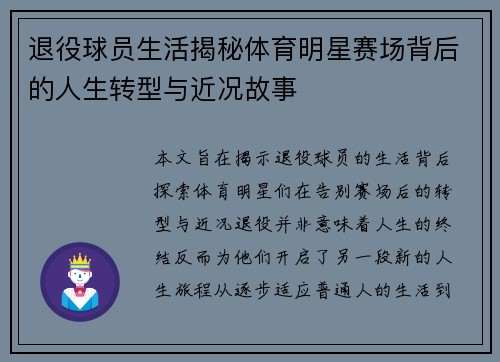 退役球员生活揭秘体育明星赛场背后的人生转型与近况故事

本文旨在揭示退役球员的生活背后探索体育明星们在告别赛场后的转型与近况退役并非意味着人生的终结反而为他们开启了另一段新的人生旅程从逐步适应普通人的生活到